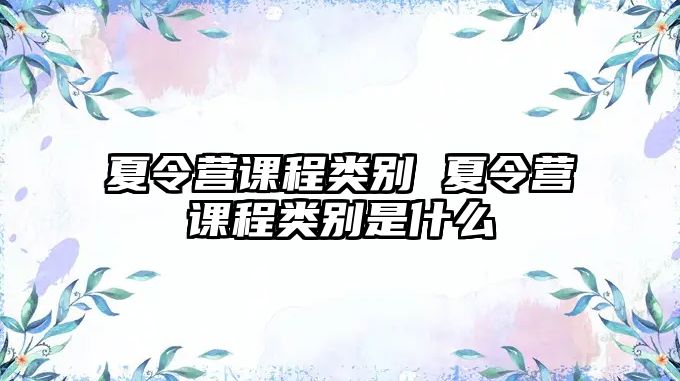 夏令营课程类别 夏令营课程类别是什么